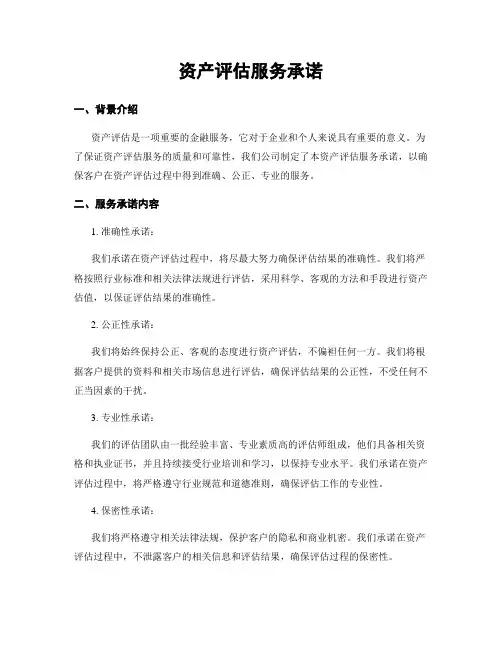 资产评估服务承诺

一、背景介绍

资产评估是一项重要的金融服务，它对于企业和个人来说具有重要的意义。为了保证资产评估服务的质量和可靠性，我们公司制定了本资产评估服务承诺，以确保客户在资产评估过程中得到准确、公正、专业的服务。

二、服务承诺内容

1. 准确性承诺：

我们承诺在资产评估过程中，将尽最大努力确保评估结果的准确性。我们将严格按照行业标准和相关法律法规进行评估，采用科学、客观的方法和手段进行资产估值，以保证评估结果的准确性。

2. 公正性承诺：

我们将始终保持公正、客观的态度进行资产评估，不偏袒任何一方。我们将根据客户提供的资料和相关市场信息进行评估，确保评估结果的公正性，不受任何不正当因素的干扰。

3. 专业性承诺：

我们的评估团队由一批经验丰富、专业素质高的评估师组成，他们具备相关资格和执业证书，并且持续接受行业培训和学习，以保持专业水平。我们承诺在资产评估过程中，将严格遵守行业规范和道德准则，确保评估工作的专业性。

4. 保密性承诺：

我们将严格遵守相关法律法规，保护客户的隐私和商业机密。我们承诺在资产评估过程中，不泄露客户的相关信息和评估结果，确保评估过程的保密性。